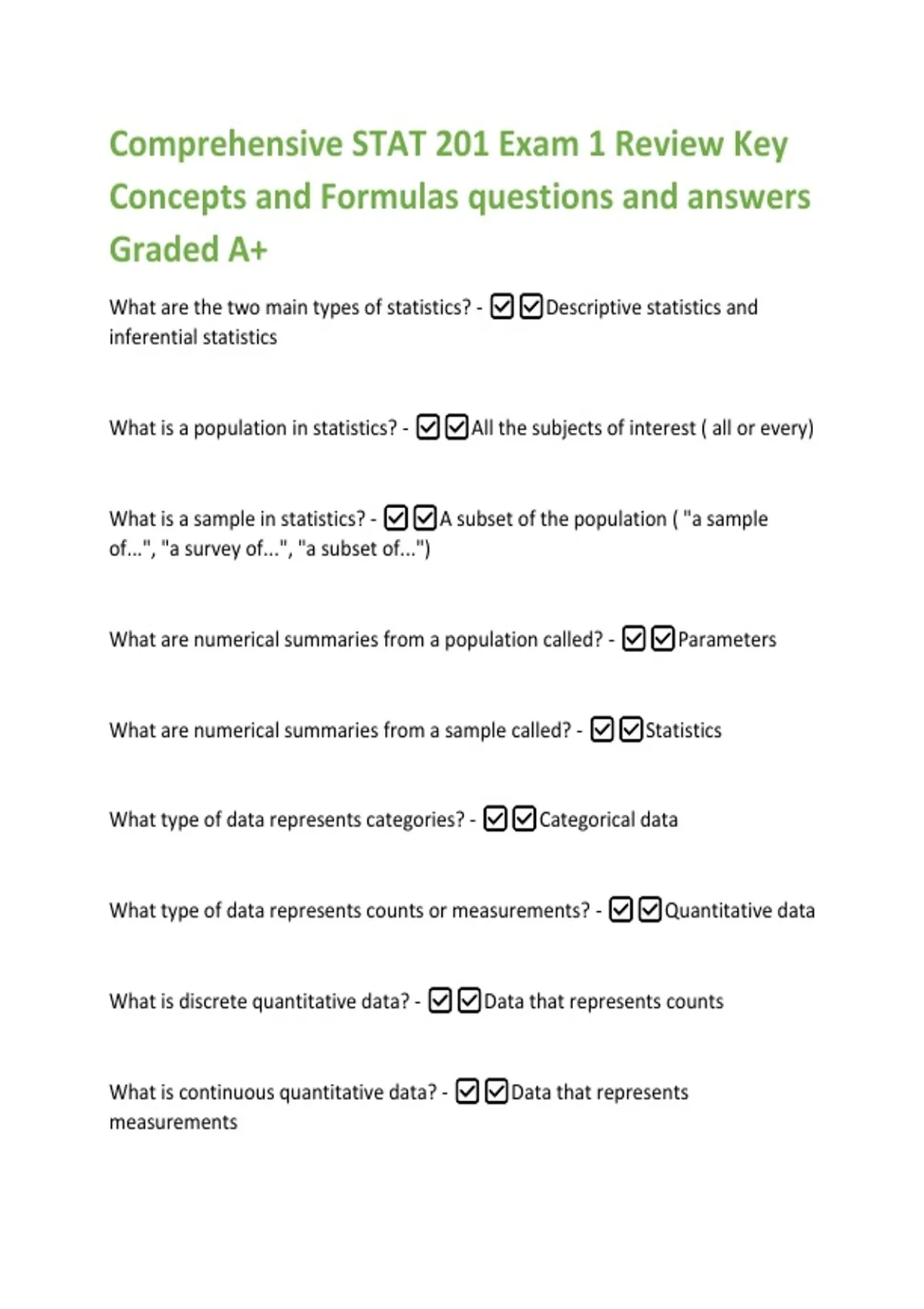 Comprehensive STAT 201 Exam 1 Review Key Concepts and Formulas questions and answers Graded A+

What are the two main types of statistics? - ☑☑Descriptive statistics and inferential statistics

What is a population in statistics? - ☑☑All the subjects of interest ( all or every)

What is a sample in statistics? - ☑☑A subset of the population ( "a sample of...", "a survey of...", "a subset of...")

What are numerical summaries from a population called? - ☑☑Parameters

What are numerical summaries from a sample called? - ☑☑Statistics

What type of data represents categories? - ☑☑Categorical data

What type of data represents counts or measurements? - ☑☑Quantitative data

What is discrete quantitative data? - ☑☑Data that represents counts

What is continuous quantitative data? - ☑☑Data that represents measurements